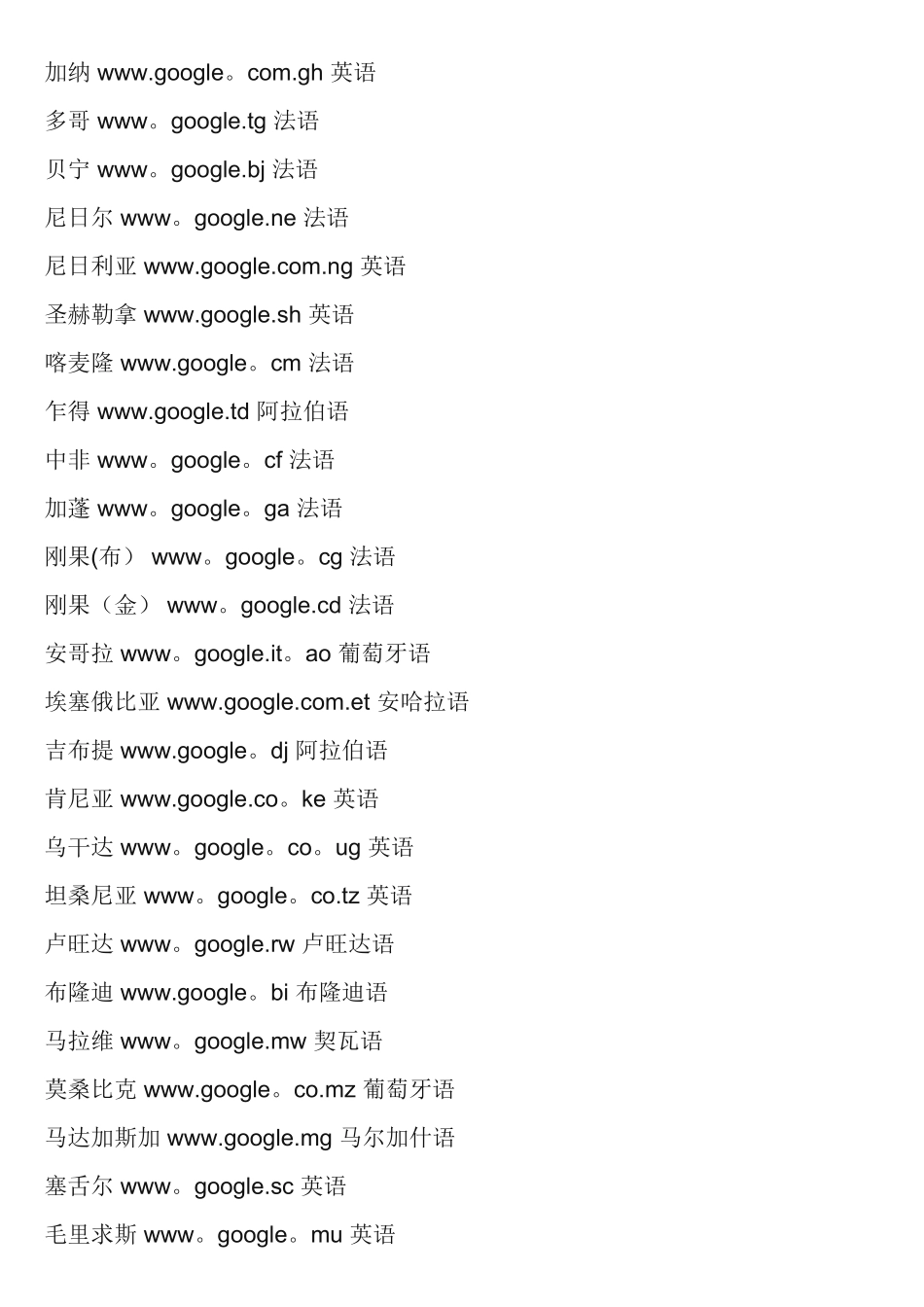 加纳 www.google。com.gh 英语

多哥 www。google.tg 法语

贝宁 www。google.bj 法语

尼日尔 www。google.ne 法语

尼日利亚 www.google.com.ng 英语

圣赫勒拿 www.google.sh 英语

喀麦隆 www.google。cm 法语

乍得 www.google.td 阿拉伯语

中非 www。google。cf 法语

加蓬 www。google。ga 法语

刚果(布） www。google。cg 法语

刚果（金） www。google.cd 法语

安哥拉 www。google.it。ao 葡萄牙语

埃塞俄比亚 www.google.com.et 安哈拉语

吉布提 www.google。dj 阿拉伯语

肯尼亚 www.google.co。ke 英语

乌干达 www。google。co。ug 英语

坦桑尼亚 www。google。co.tz 英语

卢旺达 www。google.rw 卢旺达语

布隆迪 www.google。bi 布隆迪语

马拉维 www。google.mw 契瓦语

莫桑比克 www.google。co.mz 葡萄牙语

马达加斯加 www.google.mg 马尔加什语

塞舌尔 www。google.sc 英语

毛里求斯 www。google。mu 英语